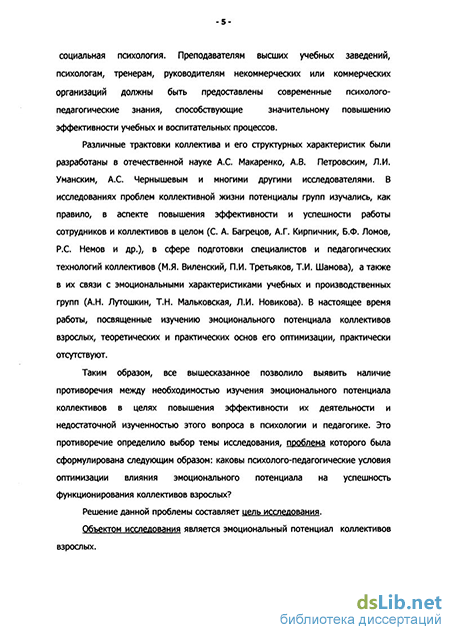 - 5 -

социальная психология. Преподавателям высших учебных заведений, психологам, тренерам, руководителям некоммерческих или коммерческих организаций должны быть предоставлены современные психолого-педагогические знания, способствующие значительному повышению эффективности учебных и воспитательных процессов.

Различные трактовки коллектива и его структурных характеристик были разработаны в отечественной науке А.С. Макаренко, А.В. Петровским, Л.И. Уманским, А.С. Чернышевым и многими другими исследователями. В исследованиях проблем коллективной жизни потенциалы групп изучались, как правило, в аспекте повышения эффективности и успешности работы сотрудников и коллективов в целом (С. А. Багрецов, А.Г. Кирпичник, Б.Ф. Ломов, Р.С. Немов и др.), в сфере подготовки специалистов и педагогических технологий коллективов (М.Я. Виленский, П.И. Третьяков, Т.И. Шамова), а также в их связи с эмоциональными характеристиками учебных и производственных групп (А.Н. Лутошкин, Т.Н. Мальковская, Л.И. Новикова). В настоящее время работы, посвященные изучению эмоционального потенциала коллективов взрослых, теоретических и практических основ его оптимизации, практически отсутствуют.

Таким образом, все вышесказанное позволило выявить наличие противоречия между необходимостью изучения эмоционального потенциала коллективов в целях повышения эффективности их деятельности и недостаточной изученностью этого вопроса в психологии и педагогике. Это противоречие определило выбор темы исследования, проблема которого была сформулирована следующим образом: каковы психолого-педагогические условия оптимизации влияния эмоционального потенциала на успешность функционирования коллективов взрослых?

Решение данной проблемы составляет цель исследования.

Объектом исследования является эмоциональный потенциал коллективов взрослых.

dsLib.net
библиотека диссертаций